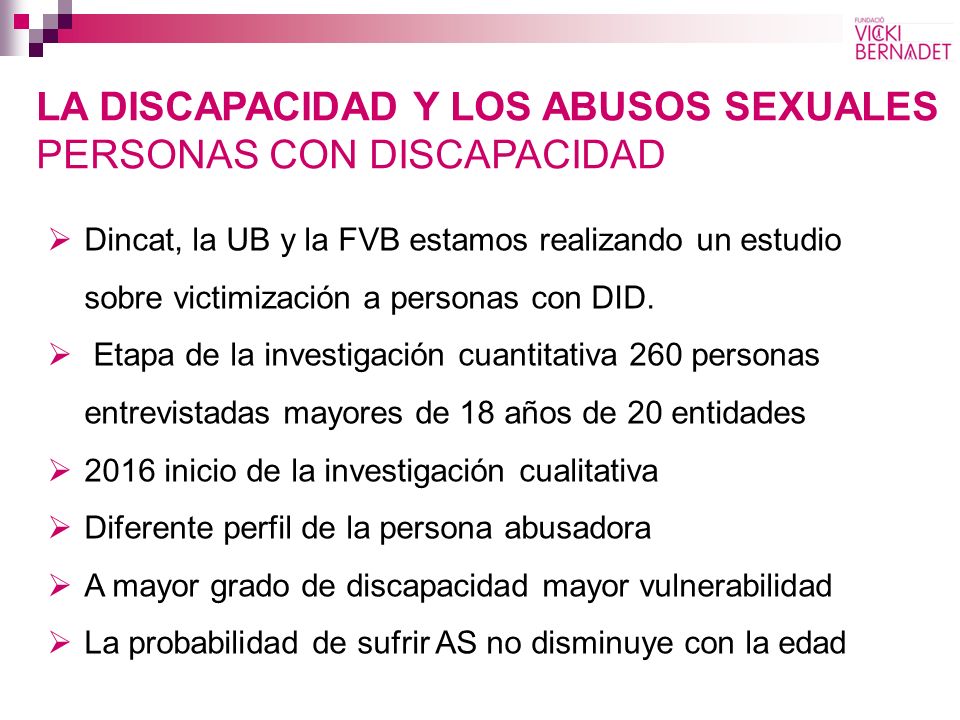 FUNDACIÓ
VICKI
BERNADET

LA DISCAPACIDAD Y LOS ABUSOS SEXUALES
PERSONAS CON DISCAPACIDAD

➢ Dincat, la UB y la FVB estamos realizando un estudio sobre victimización a personas con DID.
➢ Etapa de la investigación cuantitativa 260 personas entrevistadas mayores de 18 años de 20 entidades
➢ 2016 inicio de la investigación cualitativa
➢ Diferente perfil de la persona abusadora
➢ A mayor grado de discapacidad mayor vulnerabilidad
➢ La probabilidad de sufrir AS no disminuye con la edad